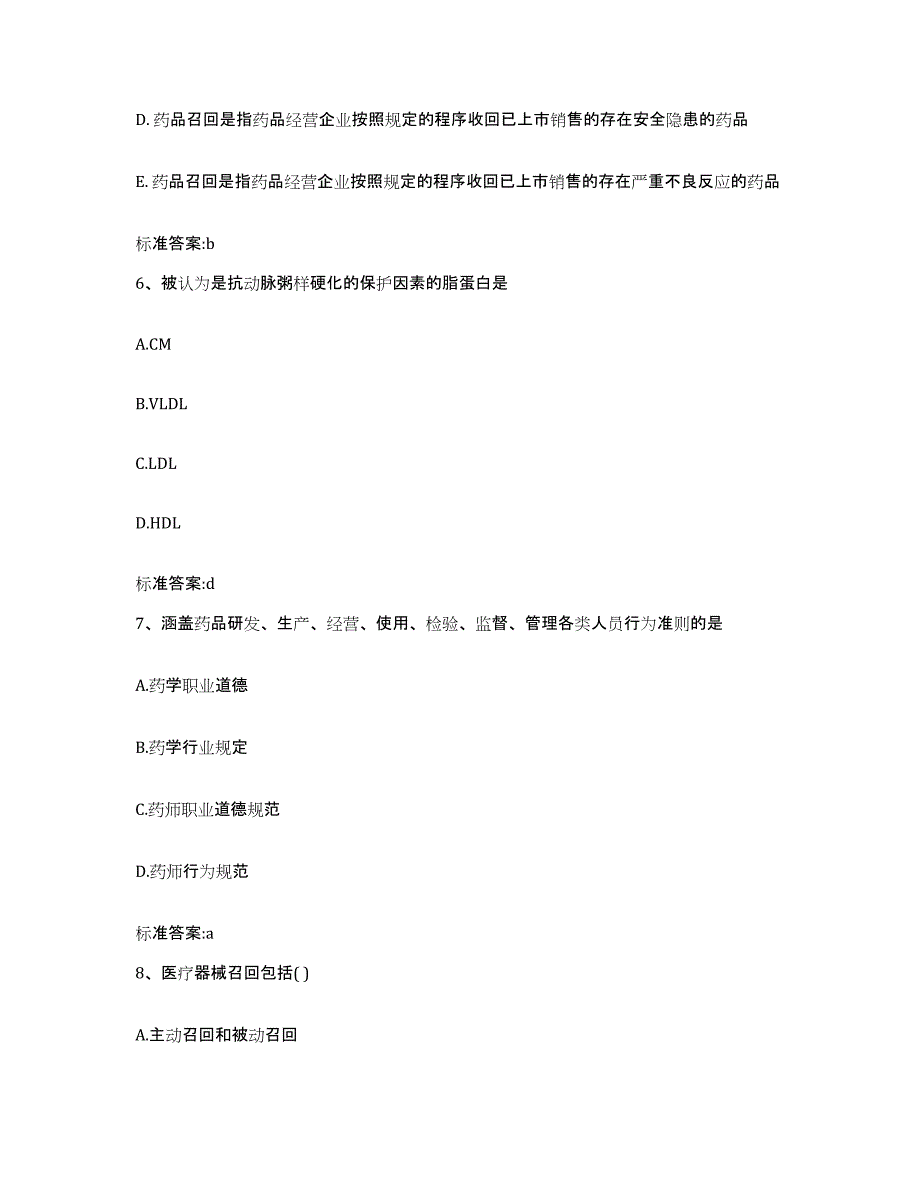 D. 药品召回是指药品经营企业按照规定的程序收回已上市销售的存在安全隐患的药品

E. 药品召回是指药品经营企业按照规定的程序收回已上市销售的存在严重不良反应的药品

标准答案:b

6、被认为是抗动脉粥样硬化的保护因素的脂蛋白是

A.CM

B.VLDL

C.LDL

D.HDL

标准答案:d

7、涵盖药品研发、生产、经营、使用、检验、监督、管理各类人员行为准则的是

A.药学职业道德

B.药学行业规定

C.药师职业道德规范

D.药师行为规范

标准答案:a

8、医疗器械召回包括( )

A.主动召回和被动召回